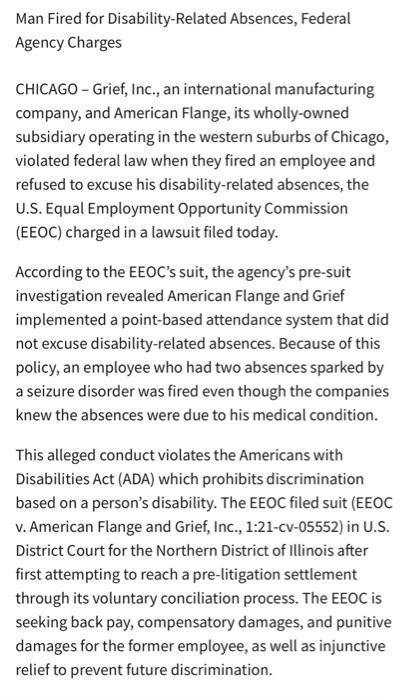 Man Fired for Disability-Related Absences, Federal Agency Charges

CHICAGO – Grief, Inc., an international manufacturing company, and American Flange, its wholly-owned subsidiary operating in the western suburbs of Chicago, violated federal law when they fired an employee and refused to excuse his disability-related absences, the U.S. Equal Employment Opportunity Commission (EEOC) charged in a lawsuit filed today.

According to the EEOC's suit, the agency's pre-suit investigation revealed American Flange and Grief implemented a point-based attendance system that did not excuse disability-related absences. Because of this policy, an employee who had two absences sparked by a seizure disorder was fired even though the companies knew the absences were due to his medical condition.

This alleged conduct violates the Americans with Disabilities Act (ADA) which prohibits discrimination based on a person's disability. The EEOC filed suit (EEOC v. American Flange and Grief, Inc., 1:21-cv-05552) in U.S. District Court for the Northern District of Illinois after first attempting to reach a pre-litigation settlement through its voluntary conciliation process. The EEOC is seeking back pay, compensatory damages, and punitive damages for the former employee, as well as injunctive relief to prevent future discrimination.